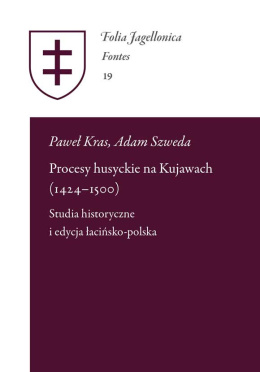 Folia Jagellonica
Fontes
19

Paweł Kras, Adam Szweda

Procesy husyckie na Kujawach (1424–1500)

Studia historyczne i edycja łacińsko-polska